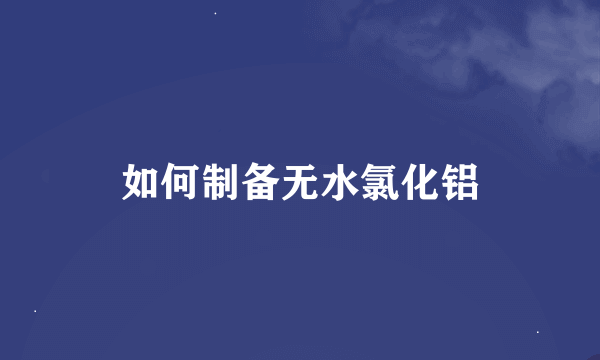 如何制备无水氯化铝